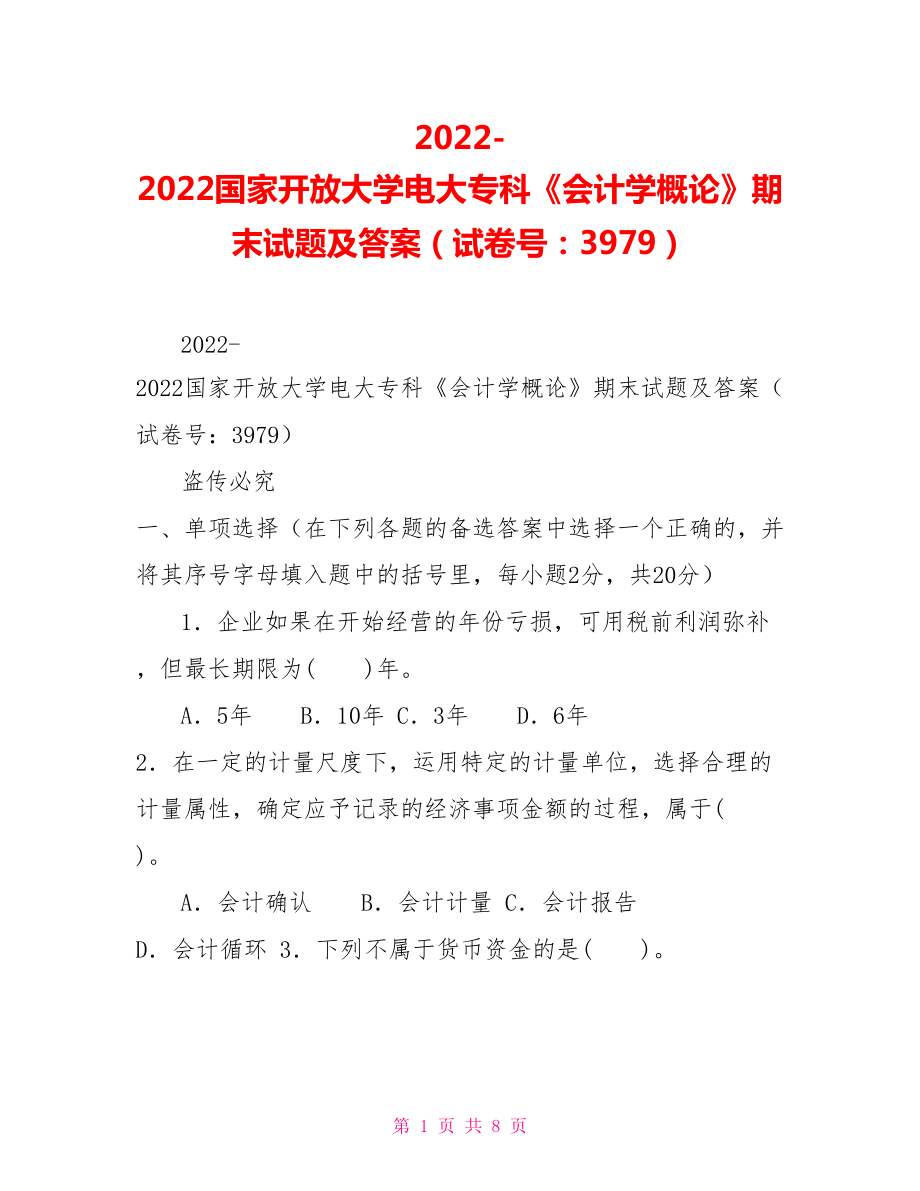 2022-2022国家开放大学电大专科《会计学概论》期末试题及答案（试卷号：3979）

2022-2022国家开放大学电大专科《会计学概论》期末试题及答案（试卷号：3979）

盗传必究

一、单项选择（在下列各题的备选答案中选择一个正确的，并将其序号字母填入题中的括号里，每小题2分，共20分）

1．企业如果在开始经营的年份亏损，可用税前利润弥补，但最长期限为(　　)年。

A．5年　　B．10年 C．3年　　D．6年

2．在一定的计量尺度下，运用特定的计量单位，选择合理的计量属性，确定应予记录的经济事项金额的过程，属于(　　)。

A．会计确认　　B．会计计量 C．会计报告

D．会计循环 3．下列不属于货币资金的是(　　)。

第 1 页 共 8 页